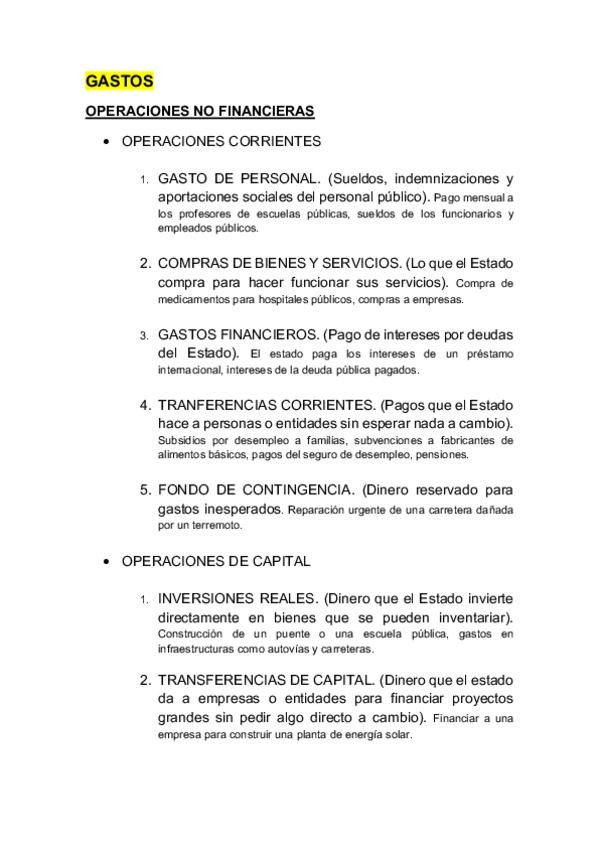 GASTOS

OPERACIONES NO FINANCIERAS

• OPERACIONES CORRIENTES

1. GASTO DE PERSONAL. (Sueldos, indemnizaciones y aportaciones sociales del personal público). Pago mensual a los profesores de escuelas públicas, sueldos de los funcionarios y empleados públicos.

2. COMPRAS DE BIENES Y SERVICIOS. (Lo que el Estado compra para hacer funcionar sus servicios). Compra de medicamentos para hospitales públicos, compras a empresas.

3. GASTOS FINANCIEROS. (Pago de intereses por deudas del Estado). El estado paga los intereses de un préstamo internacional, intereses de la deuda pública pagados.

4. TRANFERENCIAS CORRIENTES. (Pagos que el Estado hace a personas o entidades sin esperar nada a cambio). Subsidios por desempleo a familias, subvenciones a fabricantes de alimentos básicos, pagos del seguro de desempleo, pensiones.

5. FONDO DE CONTINGENCIA. (Dinero reservado para gastos inesperados. Reparación urgente de una carretera dañada por un terremoto.

• OPERACIONES DE CAPITAL

1. INVERSIONES REALES. (Dinero que el Estado invierte directamente en bienes que se pueden inventariar). Construcción de un puente o una escuela pública, gastos en infraestructuras como autovías y carreteras.

2. TRANSFERENCIAS DE CAPITAL. (Dinero que el estado da a empresas o entidades para financiar proyectos grandes sin pedir algo directo a cambio). Financiar a una empresa para construir una planta de energía solar.